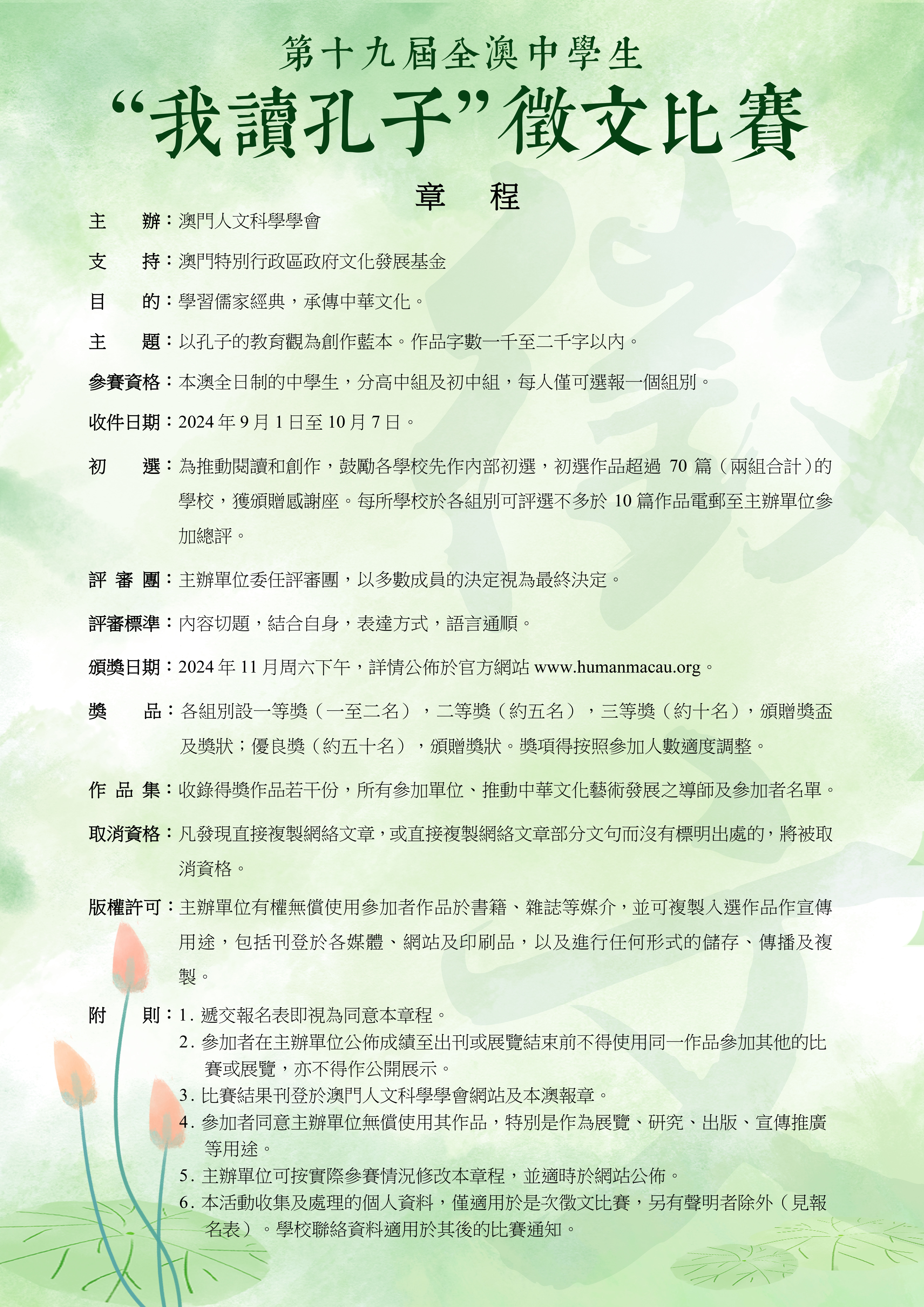 第十九屆全澳中學生
“我讀孔子”徵文比賽

章　程

主　　辦：澳門人文科學學會

支　　持：澳門特別行政區政府文化發展基金

目　　的：學習儒家經典，承傳中華文化。

主　　題：以孔子的教育觀為創作藍本。作品字數一千至二千字以內。

參賽資格：本澳全日制的中學生，分高中組及初中組，每人僅可選報一個組別。

收件日期：2024 年 9 月 1 日至 10 月 7 日。

初　　選：為推動閱讀和創作，鼓勵各學校先作內部初選，初選作品超過 70 篇（兩組合計）的學校，獲頒贈感謝座。每所學校於各組別可評選不多於 10 篇作品電郵至主辦單位參加總評。

評 審 團：主辦單位委任評審團，以多數成員的決定視為最終決定。

評審標準：內容切題，結合自身，表達方式，語言通順。

頒獎日期：2024 年 11 月周六下午，詳情公佈於官方網站 www.humanmacau.org。

獎　　品：各組別設一等獎（一至二名），二等獎（約五名），三等獎（約十名），頒贈獎盃及獎狀；優良獎（約五十名），頒贈獎狀。獎項得按照參加人數適度調整。

作 品 集：收錄得獎作品若干份，所有參加單位、推動中華文化藝術發展之導師及參加者名單。

取消資格：凡發現直接複製網絡文章，或直接複製網絡文章部分文句而沒有標明出處的，將被取消資格。

版權許可：主辦單位有權無償使用參加者作品於書籍、雜誌等媒介，並可複製入選作品作宣傳用途，包括刊登於各媒體、網站及印刷品，以及進行任何形式的儲存、傳播及複製。

附　　則：1. 遞交報名表即視為同意本章程。
2. 參加者在主辦單位公佈成績至出刊或展覽結束前不得使用同一作品參加其他的比賽或展覽，亦不得作公開展示。
3. 比賽結果刊登於澳門人文科學學會網站及本澳報章。
4. 參加者同意主辦單位無償使用其作品，特別是作為展覽、研究、出版、宣傳推廣等用途。
5. 主辦單位可按實際參賽情況修改本章程，並適時於網站公佈。
6. 本活動收集及處理的個人資料，僅適用於是次徵文比賽，另有聲明者除外（見報名表）。學校聯絡資料適用於其後的比賽通知。